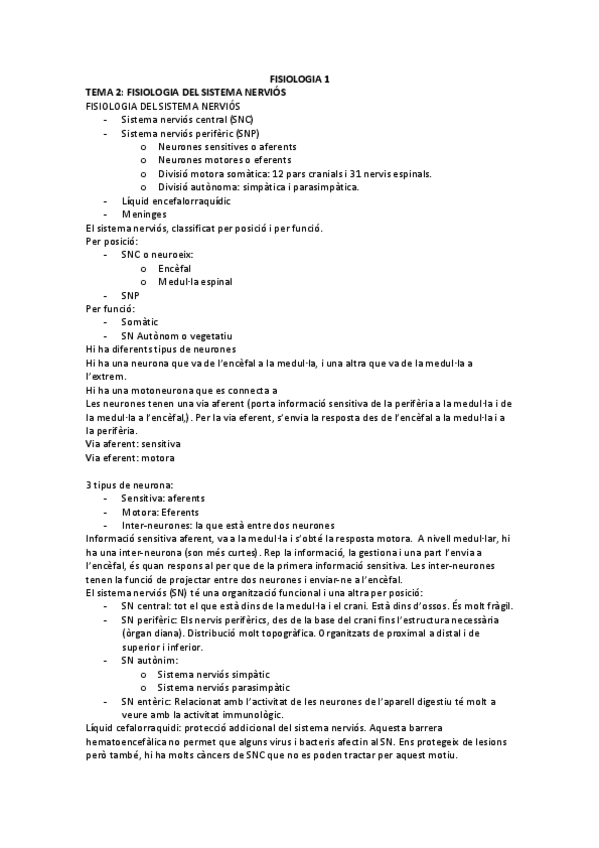 FISIOLOGIA 1
TEMA 2: FISIOLOGIA DEL SISTEMA NERVIÓS
FISIOLOGIA DEL SISTEMA NERVIÓS
- Sistema nerviós central (SNC)
- Sistema nerviós perifèric (SNP)
o Neurones sensitives o aferents
o Neurones motores o eferents
o Divisió motora somàtica: 12 pars cranials i 31 nervis espinals.
o Divisió autònoma: simpàtica i parasimpàtica.
- Líquid encefalorraquídic
- Meninges
El sistema nerviós, classificat per posició i per funció.
Per posició:
- SNC o neuroeix:
o Encèfal
o Medul·la espinal
- SNP
Per funció:
- Somàtic
- SN Autònom o vegetatiu
Hi ha diferents tipus de neurones
Hi ha una neurona que va de l'encèfal a la medul·la, i una altra que va de la medul·la a l'extrem.
Hi ha una motoneurona que es connecta a
Les neurones tenen una via aferent (porta informació sensitiva de la perifèria a la medul·la i de la medul·la a l'encèfal,). Per la via eferent, s'envia la resposta des de l'encèfal a la medul·la i a la perifèria.
Via aferent: sensitiva
Via eferent: motora

3 tipus de neurona:
- Sensitiva: aferents
- Motora: Eferents
- Inter-neurones: la que està entre dos neurones
Informació sensitiva aferent, va a la medul·la i s'obté la resposta motora. A nivell medul·lar, hi ha una inter-neurona (son més curtes). Rep la informació, la gestiona i una part l'envia a l'encèfal, és quan respons al per que de la primera informació sensitiva. Les inter-neurones tenen la funció de projectar entre dos neurones i enviar-ne a l'encèfal.
El sistema nerviós (SN) té una organització funcional i una altra per posició:
- SN central: tot el que està dins de la medul·la i el crani. Està dins d'ossos. És molt fràgil.
- SN perifèric: Els nervis perifèrics, des de la base del crani fins l'estructura necessària (òrgan diana). Distribució molt topogràfica. Organitzats de proximal a distal i de superior i inferior.
- SN autònim:
o Sistema nerviós simpàtic
o Sistema nerviós parasimpàtic
- SN entèric: Relacionat amb l'activitat de les neurones de l'aparell digestiu té molt a veure amb la activitat immunològic.
Líquid cefalorraquidi: protecció addicional del sistema nerviós. Aquesta barrera hematoencefàlica no permet que alguns virus i bacteris afectin al SN. Ens protegeix de lesions però també, hi ha molts càncers de SNC que no es poden tractar per aquest motiu.